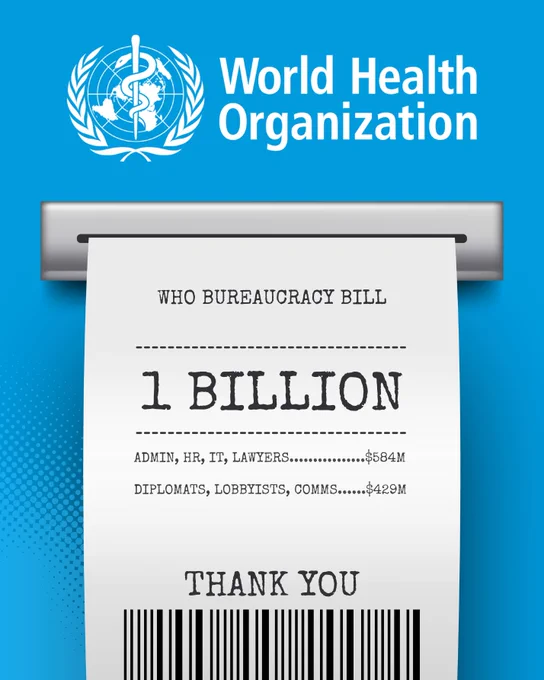 World Health Organization

WHO BUREAUCRACY BILL

1 BILLION

ADMIN, HR, IT, LAWYERS $584M

DIPLOMATS, LOBBYISTS, COMMS $429M

THANK YOU